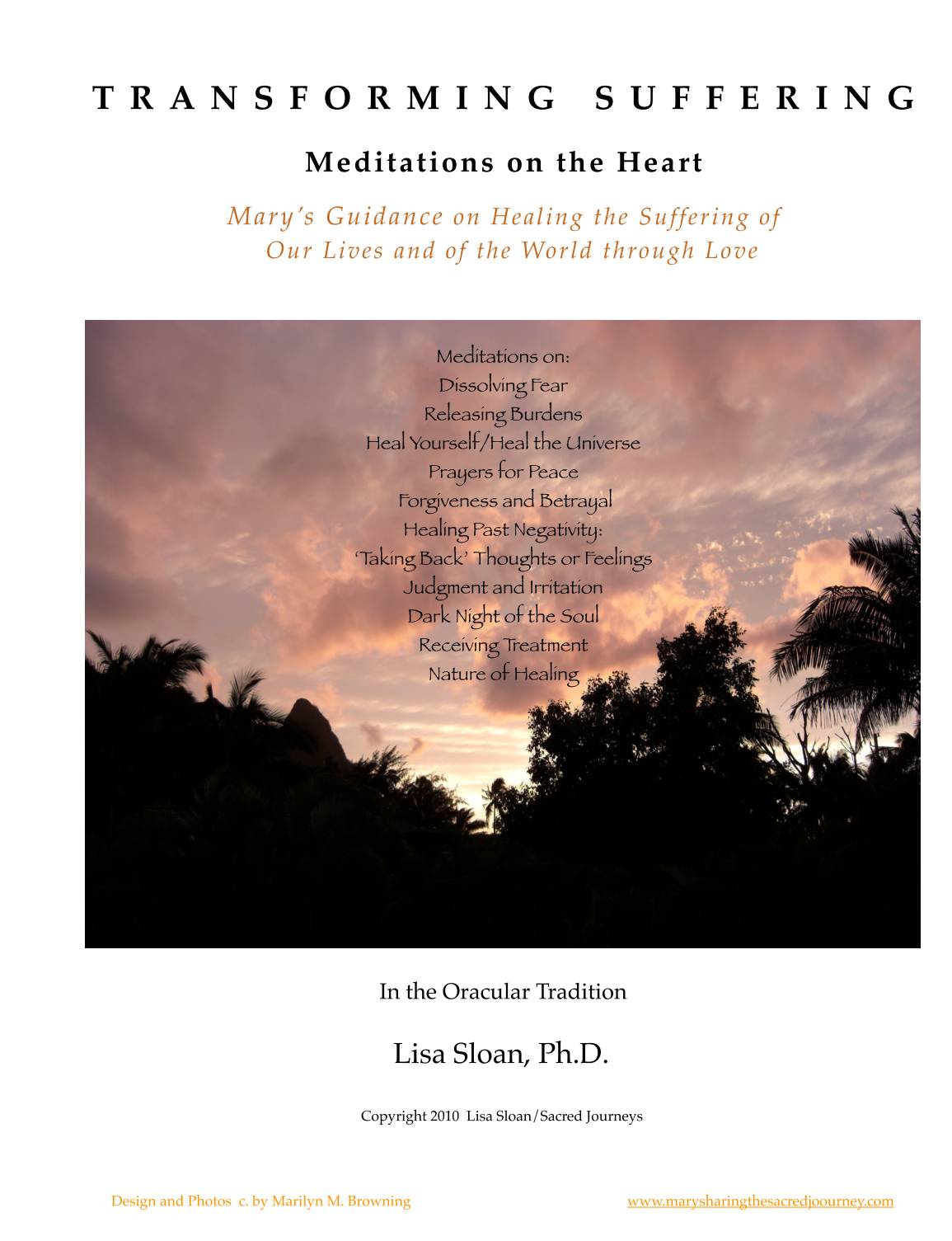 TRANSFORMING SUFFERING

Meditations on the Heart

Mary's Guidance on Healing the Suffering of Our Lives and of the World through Love

Meditations on:
Dissolving Fear
Releasing Burdens
Heal Yourself/Heal the Universe
Prayers for Peace
Forgiveness and Betrayal
Healing Past Negativity:
'Taking Back' Thoughts or Feelings
Judgment and Irritation
Dark Night of the Soul
Receiving Treatment
Nature of Healing

In the Oracular Tradition

Lisa Sloan, Ph.D.

Copyright 2010 Lisa Sloan/Sacred Journeys

Design and Photos c. by Marilyn M. Browning

www.marysharingthesacredjoourney.com